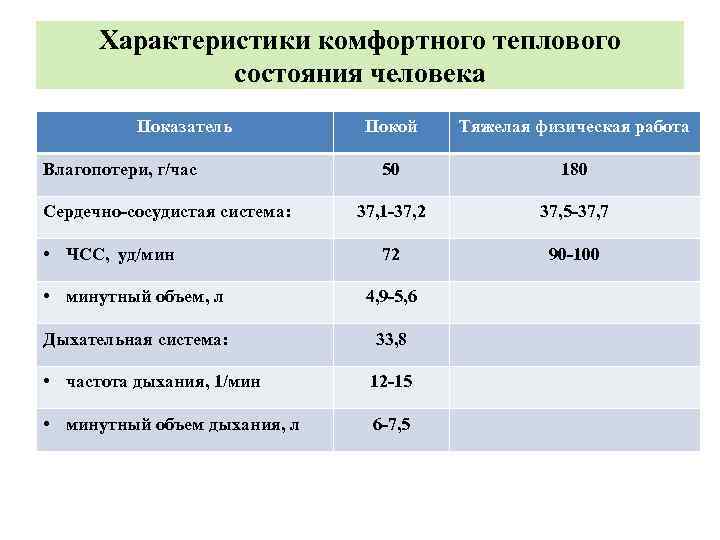 Характеристики комфортного теплового состояния человека

| Показатель | Покой | Тяжелая физическая работа |
|---|---|---|
| Влагопотери, г/час | 50 | 180 |
| Сердечно-сосудистая система: | 37,1-37,2 | 37,5-37,7 |
| • ЧСС, уд/мин | 72 | 90-100 |
| • минутный объем, л | 4,9-5,6 | |
| Дыхательная система: | 33,8 | |
| • частота дыхания, 1/мин | 12-15 | |
| • минутный объем дыхания, л | 6-7,5 | |